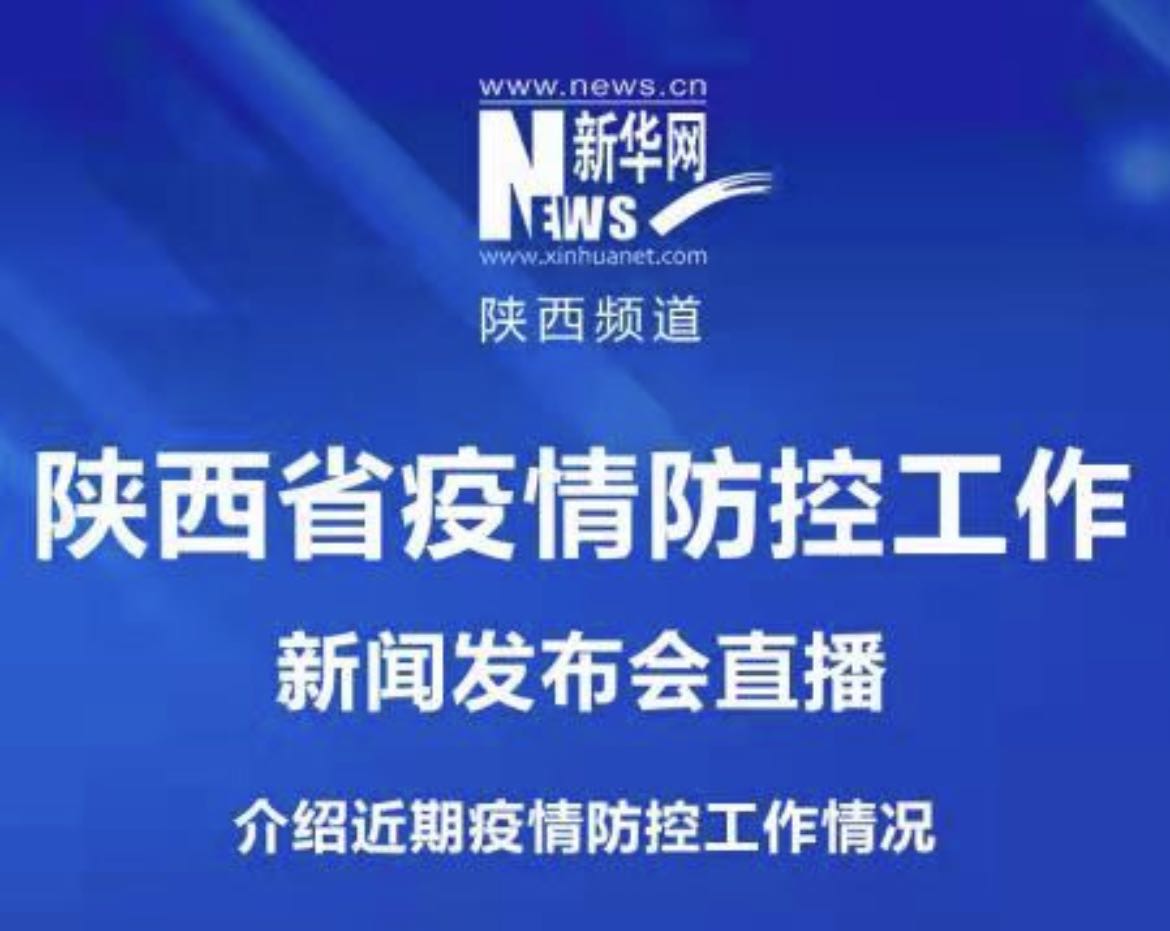 www.news.cn
新华网
NEWS
www.xinhuanet.com
陕西频道

陕西省疫情防控工作

新闻发布会直播

介绍近期疫情防控工作情况